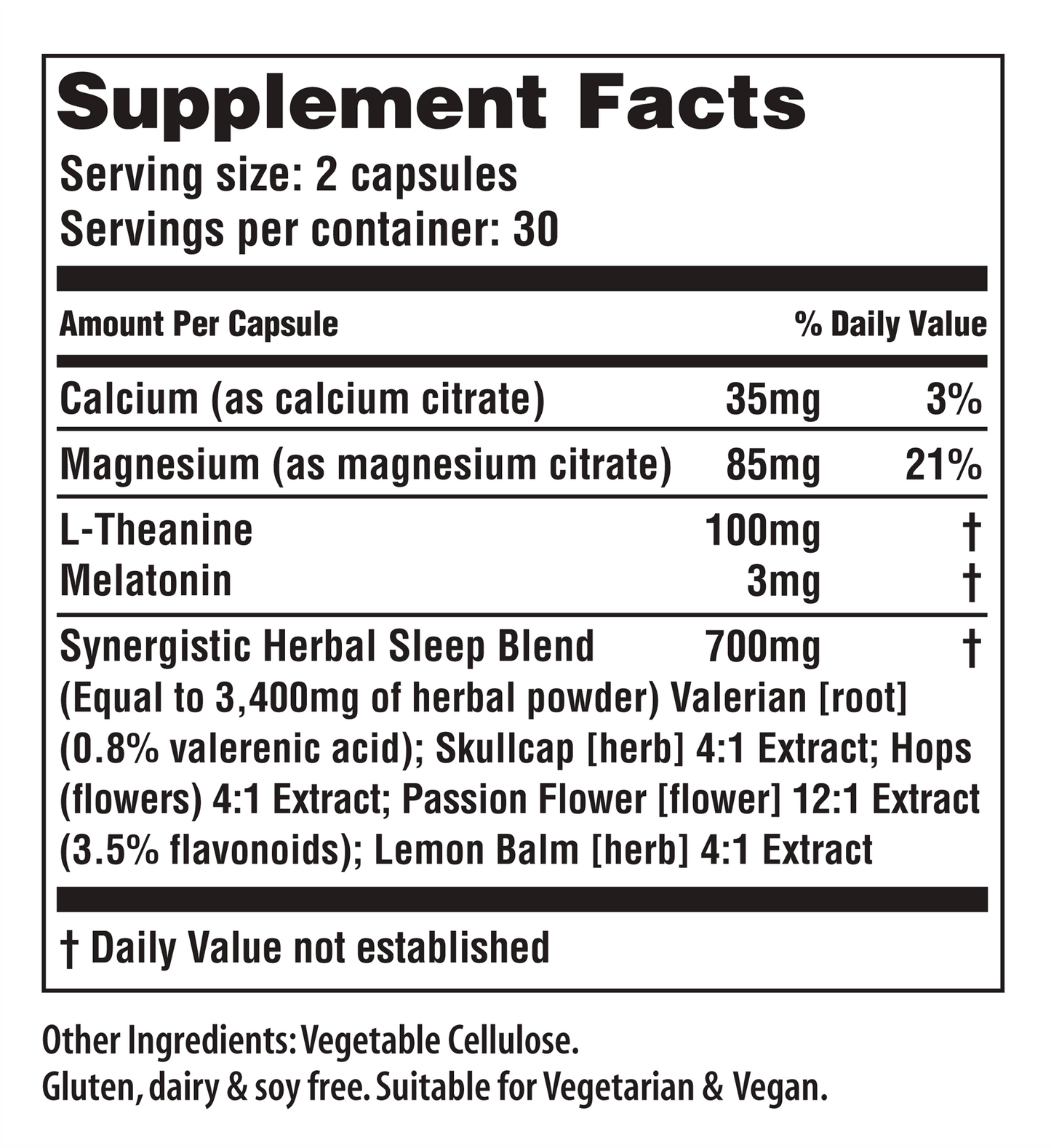 Supplement Facts
Serving size: 2 capsules
Servings per container: 30

| Amount Per Capsule | | % Daily Value |
|---|---|---|
| Calcium (as calcium citrate) | 35mg | 3% |
| Magnesium (as magnesium citrate) | 85mg | 21% |
| L-Theanine | 100mg | † |
| Melatonin | 3mg | † |
| Synergistic Herbal Sleep Blend | 700mg | † |

(Equal to 3,400mg of herbal powder) Valerian [root] (0.8% valerenic acid); Skullcap [herb] 4:1 Extract; Hops (flowers) 4:1 Extract; Passion Flower [flower] 12:1 Extract (3.5% flavonoids); Lemon Balm [herb] 4:1 Extract

† Daily Value not established

Other Ingredients: Vegetable Cellulose.
Gluten, dairy & soy free. Suitable for Vegetarian & Vegan.